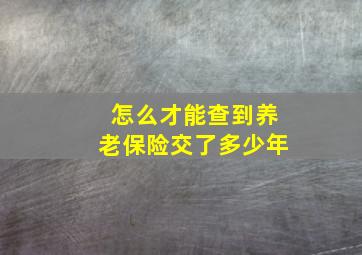 怎么才能查到养老保险交了多少年